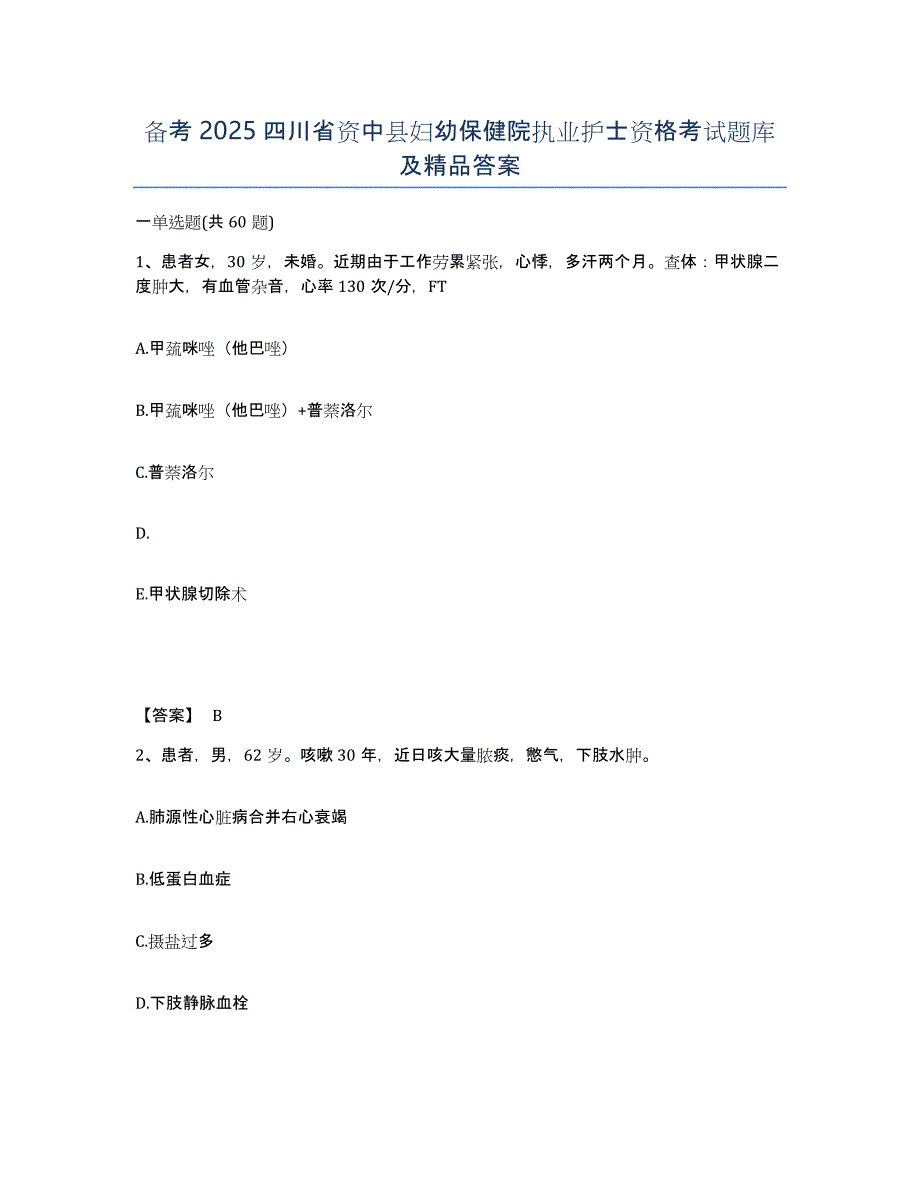 备考 2025 四川省资中县妇幼保健院执业护士资格考试题库及精品答案

一单选题(共 60 题)

1、患者女，30 岁，未婚。近期由于工作劳累紧张，心悸，多汗两个月。查体：甲状腺二度肿大，有血管杂音，心率 130 次/分，FT

A.甲巯咪唑（他巴唑）

B.甲巯咪唑（他巴唑）+普萘洛尔

C.普萘洛尔

D.

E.甲状腺切除术

【答案】 B

2、患者，男，62 岁。咳嗽 30 年，近日咳大量脓痰，憋气，下肢水肿。

A.肺源性心脏病合并右心衰竭

B.低蛋白血症

C.摄盐过多

D.下肢静脉血栓